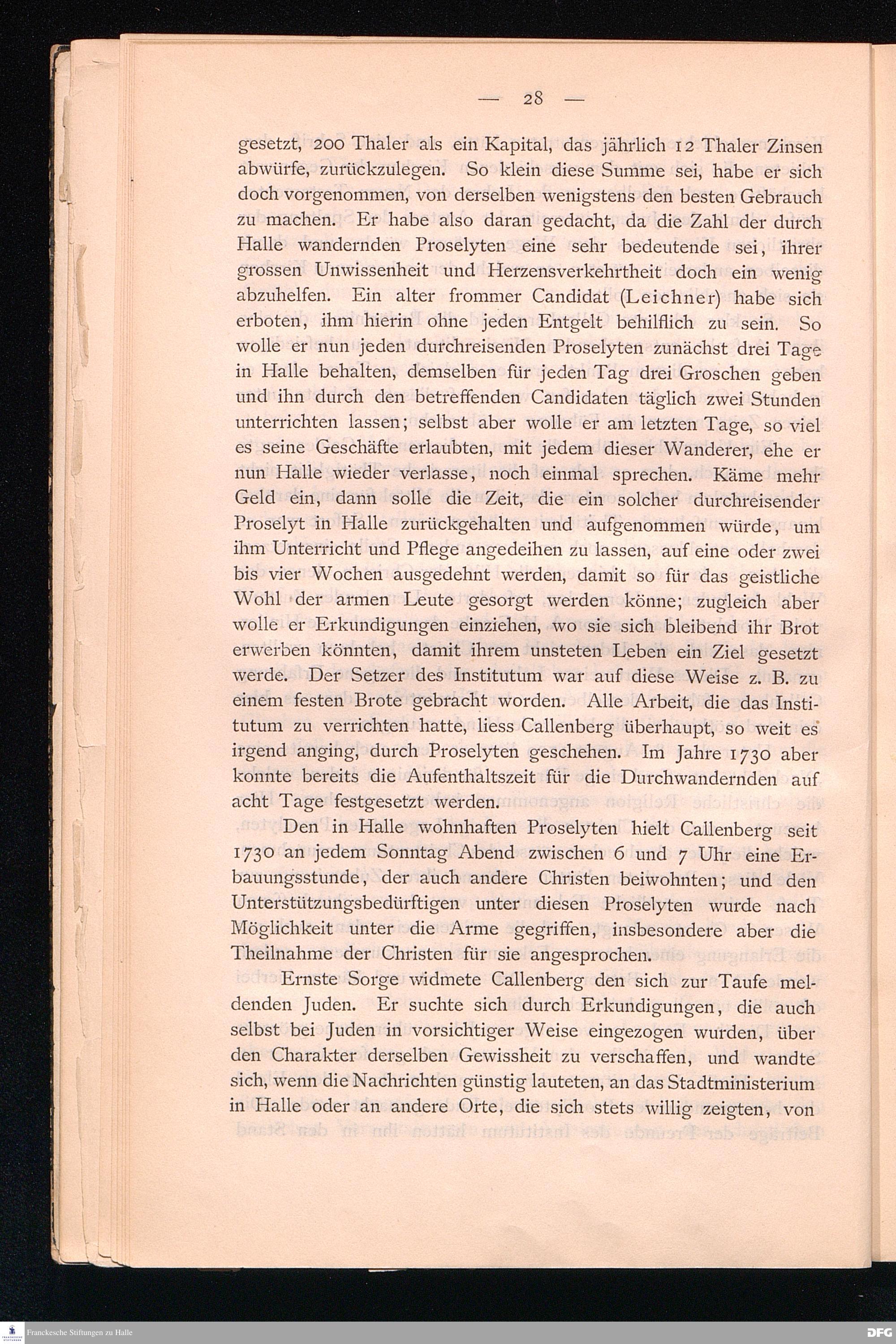 — 28 —

gesetzt, 200 Thaler als ein Kapital, das jährlich 12 Thaler Zinsen abwürfe, zurückzulegen. So klein diese Summe sei, habe er sich doch vorgenommen, von derselben wenigstens den besten Gebrauch zu machen. Er habe also daran gedacht, da die Zahl der durch Halle wandernden Proselyten eine sehr bedeutende sei, ihrer grossen Unwissenheit und Herzensverkehrtheit doch ein wenig abzuhelfen. Ein alter frommer Candidat (Leichner) habe sich erboten, ihm hierin ohne jeden Entgelt behilflich zu sein. So wolle er nun jeden durchreisenden Proselyten zunächst drei Tage in Halle behalten, demselben für jeden Tag drei Groschen geben und ihn durch den betreffenden Candidaten täglich zwei Stunden unterrichten lassen; selbst aber wolle er am letzten Tage, so viel es seine Geschäfte erlaubten, mit jedem dieser Wanderer, ehe er nun Halle wieder verlasse, noch einmal sprechen. Käme mehr Geld ein, dann solle die Zeit, die ein solcher durchreisender Proselyt in Halle zurückgehalten und aufgenommen würde, um ihm Unterricht und Pflege angedeihen zu lassen, auf eine oder zwei bis vier Wochen ausgedehnt werden, damit so für das geistliche Wohl der armen Leute gesorgt werden könne; zugleich aber wolle er Erkundigungen einziehen, wo sie sich bleibend ihr Brot erwerben könnten, damit ihrem unsteten Leben ein Ziel gesetzt werde. Der Setzer des Institutum war auf diese Weise z. B. zu einem festen Brote gebracht worden. Alle Arbeit, die das Institutum zu verrichten hatte, liess Callenberg überhaupt, so weit es irgend anging, durch Proselyten geschehen. Im Jahre 1730 aber konnte bereits die Aufenthaltszeit für die Durchwandernden auf acht Tage festgesetzt werden.

Den in Halle wohnhaften Proselyten hielt Callenberg seit 1730 an jedem Sonntag Abend zwischen 6 und 7 Uhr eine Erbauungsstunde, der auch andere Christen beiwohnten; und den Unterstützungsbedürftigen unter diesen Proselyten wurde nach Möglichkeit unter die Arme gegriffen, insbesondere aber die Theilnahme der Christen für sie angesprochen.

Ernste Sorge widmete Callenberg den sich zur Taufe meldenden Juden. Er suchte sich durch Erkundigungen, die auch selbst bei Juden in vorsichtiger Weise eingezogen wurden, über den Charakter derselben Gewissheit zu verschaffen, und wandte sich, wenn die Nachrichten günstig lauteten, an das Stadtministerium in Halle oder an andere Orte, die sich stets willig zeigten, von

Franckesche Stiftungen zu Halle

DFG